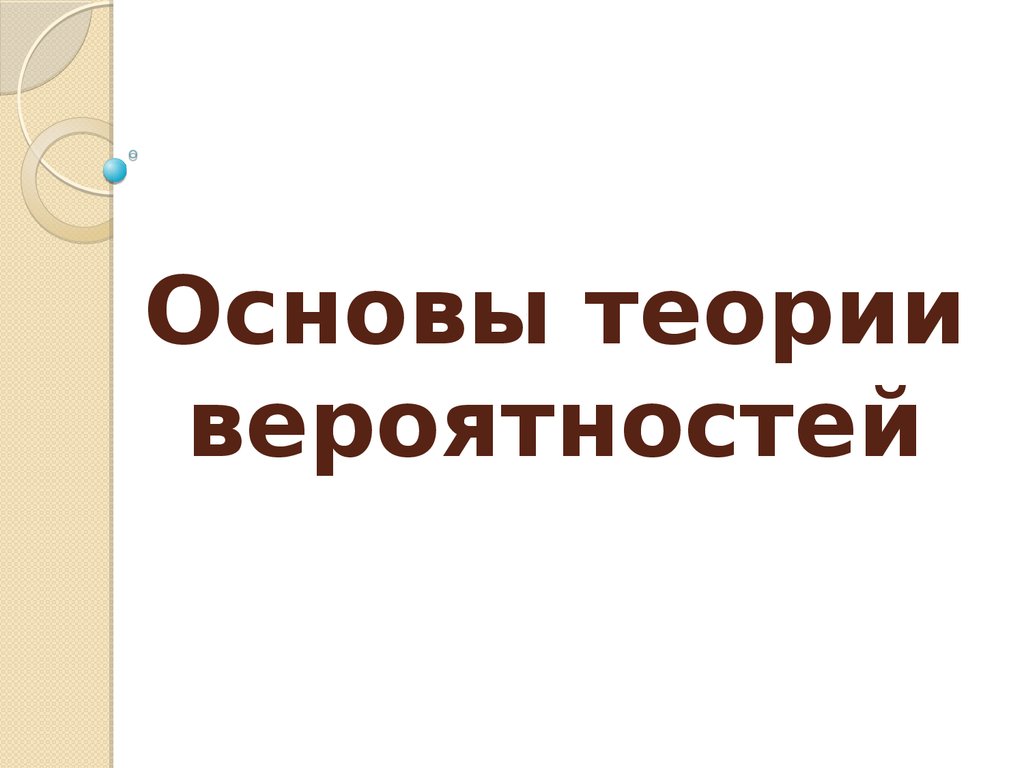 Основы теории вероятностей